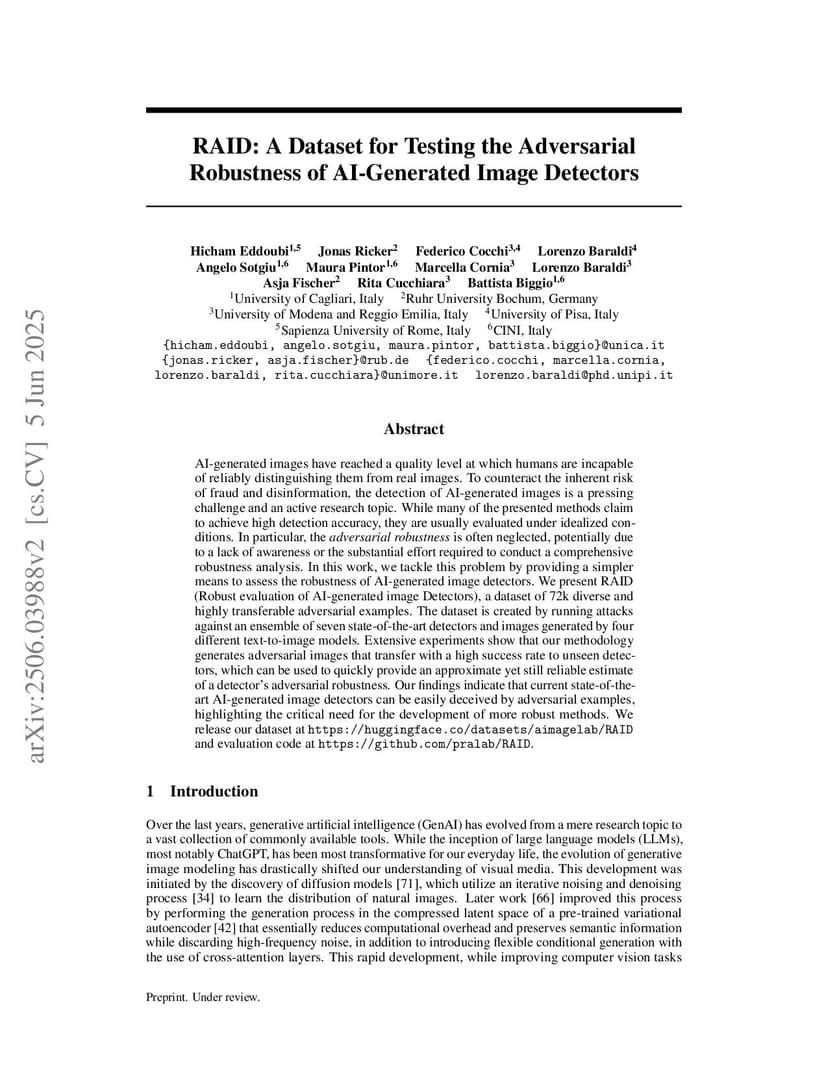 arXiv:2506.03988v2 [cs.CV] 5 Jun 2025

RAID: A Dataset for Testing the Adversarial Robustness of AI-Generated Image Detectors

Hicham Eddoubi$^{1,5}$ Jonas Ricker$^{2}$ Federico Cocchi$^{3,4}$ Lorenzo Baraldi$^{4}$
Angelo Sotgiu$^{1,6}$ Maura Pintor$^{1,6}$ Marcella Cornia$^{3}$ Lorenzo Baraldi$^{3}$
Asja Fischer$^{2}$ Rita Cucchiara$^{3}$ Battista Biggio$^{1,6}$
$^{1}$University of Cagliari, Italy $^{2}$Ruhr University Bochum, Germany
$^{3}$University of Modena and Reggio Emilia, Italy $^{4}$University of Pisa, Italy
$^{5}$Sapienza University of Rome, Italy $^{6}$CINI, Italy
{hicham.eddoubi, angelo.sotgiu, maura.pintor, battista.biggio}@unica.it
{jonas.ricker, asja.fischer}@rub.de {federico.cocchi, marcella.cornia, lorenzo.baraldi, rita.cucchiara}@unimore.it lorenzo.baraldi@phd.unipi.it

Abstract

AI-generated images have reached a quality level at which humans are incapable of reliably distinguishing them from real images. To counteract the inherent risk of fraud and disinformation, the detection of AI-generated images is a pressing challenge and an active research topic. While many of the presented methods claim to achieve high detection accuracy, they are usually evaluated under idealized conditions. In particular, the adversarial robustness is often neglected, potentially due to a lack of awareness or the substantial effort required to conduct a comprehensive robustness analysis. In this work, we tackle this problem by providing a simpler means to assess the robustness of AI-generated image detectors. We present RAID (Robust evaluation of AI-generated image Detectors), a dataset of 72k diverse and highly transferable adversarial examples. The dataset is created by running attacks against an ensemble of seven state-of-the-art detectors and images generated by four different text-to-image models. Extensive experiments show that our methodology generates adversarial images that transfer with a high success rate to unseen detectors, which can be used to quickly provide an approximate yet still reliable estimate of a detector's adversarial robustness. Our findings indicate that current state-of-the-art AI-generated image detectors can be easily deceived by adversarial examples, highlighting the critical need for the development of more robust methods. We release our dataset at https://huggingface.co/datasets/aimagelab/RAID and evaluation code at https://github.com/pralab/RAID.

1 Introduction

Over the last years, generative artificial intelligence (GenAI) has evolved from a mere research topic to a vast collection of commonly available tools. While the inception of large language models (LLMs), most notably ChatGPT, has been most transformative for our everyday life, the evolution of generative image modeling has drastically shifted our understanding of visual media. This development was initiated by the discovery of diffusion models [71], which utilize an iterative noising and denoising process [34] to learn the distribution of natural images. Later work [66] improved this process by performing the generation process in the compressed latent space of a pre-trained variational autoencoder [42] that essentially reduces computational overhead and preserves semantic information while discarding high-frequency noise, in addition to introducing flexible conditional generation with the use of cross-attention layers. This rapid development, while improving computer vision tasks

Preprint. Under review.